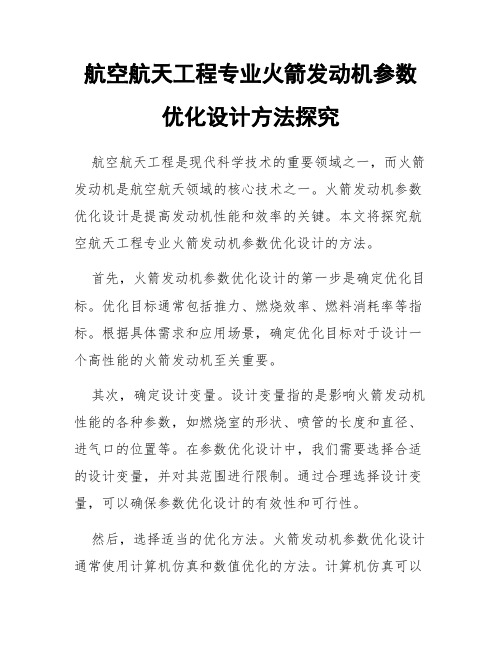 航空航天工程专业火箭发动机参数优化设计方法探究

航空航天工程是现代科学技术的重要领域之一，而火箭发动机是航空航天领域的核心技术之一。火箭发动机参数优化设计是提高发动机性能和效率的关键。本文将探究航空航天工程专业火箭发动机参数优化设计的方法。

首先，火箭发动机参数优化设计的第一步是确定优化目标。优化目标通常包括推力、燃烧效率、燃料消耗率等指标。根据具体需求和应用场景，确定优化目标对于设计一个高性能的火箭发动机至关重要。

其次，确定设计变量。设计变量指的是影响火箭发动机性能的各种参数，如燃烧室的形状、喷管的长度和直径、进气口的位置等。在参数优化设计中，我们需要选择合适的设计变量，并对其范围进行限制。通过合理选择设计变量，可以确保参数优化设计的有效性和可行性。

然后，选择适当的优化方法。火箭发动机参数优化设计通常使用计算机仿真和数值优化的方法。计算机仿真可以